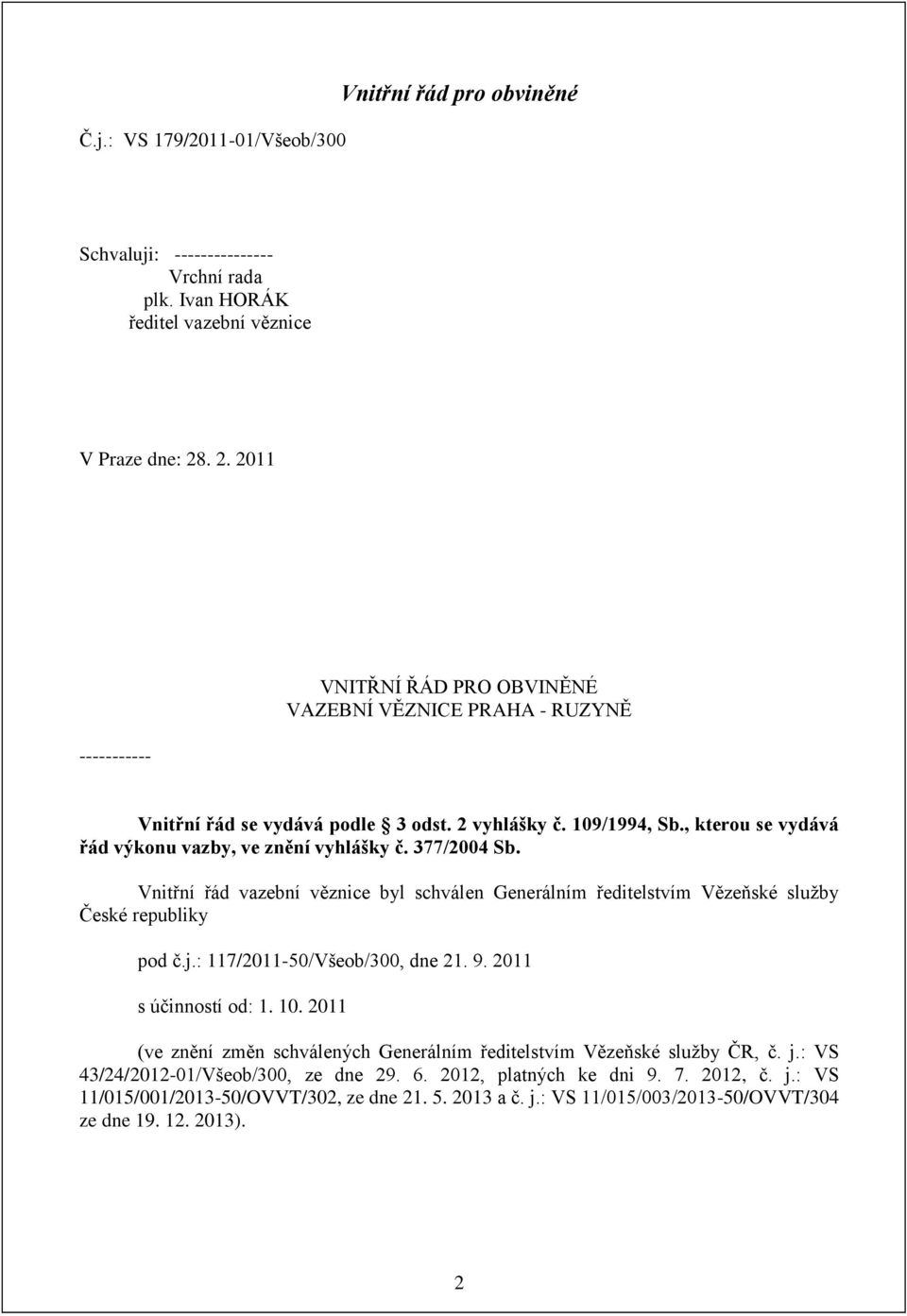 Vnitřní řád pro obviněné

Č.j.: VS 179/2011-01/Všeob/300

Schvaluji: ---------------
Vrchní rada
plk. Ivan HORÁK
ředitel vazební věznice

V Praze dne: 28. 2. 2011

VNITŘNÍ ŘÁD PRO OBVINĚNÉ
VAZEBNÍ VĚZNICE PRAHA - RUZYNĚ

-----------

Vnitřní řád se vydává podle § 3 odst. 2 vyhlášky č. 109/1994, Sb., kterou se vydává řád výkonu vazby, ve znění vyhlášky č. 377/2004 Sb.

Vnitřní řád vazební věznice byl schválen Generálním ředitelstvím Vězeňské služby České republiky

pod č.j.: 117/2011-50/Všeob/300, dne 21. 9. 2011

s účinností od: 1. 10. 2011

(ve znění změn schválených Generálním ředitelstvím Vězeňské služby ČR, č. j.: VS 43/24/2012-01/Všeob/300, ze dne 29. 6. 2012, platných ke dni 9. 7. 2012, č. j.: VS 11/015/001/2013-50/OVVT/302, ze dne 21. 5. 2013 a č. j.: VS 11/015/003/2013-50/OVVT/304 ze dne 19. 12. 2013).

2